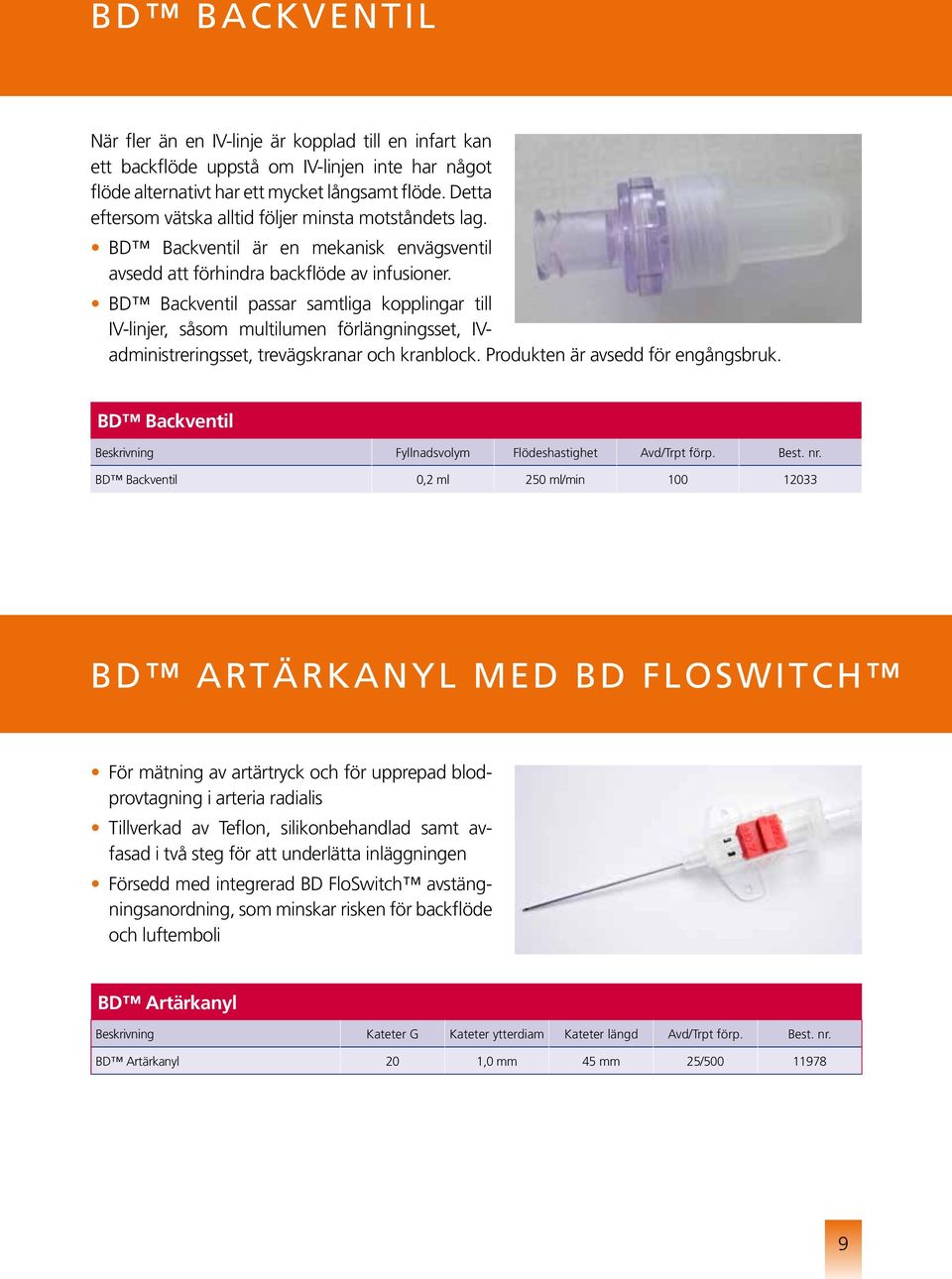 BD™ BACKVENTIL

När fler än en IV-linje är kopplad till en infart kan ett backflöde uppstå om IV-linjen inte har något flöde alternativt har ett mycket långsamt flöde. Detta eftersom vätska alltid följer minsta motståndets lag.

• BD™ Backventil är en mekanisk envägsventil avsedd att förhindra backflöde av infusioner.
• BD™ Backventil passar samtliga kopplingar till IV-linjer, såsom multilumen förlängningsset, IV-administreringsset, trevägskranar och kranblock. Produkten är avsedd för engångsbruk.

BD™ Backventil

| Beskrivning | Fyllnadsvolym | Flödeshastighet | Avd/Trpt förp. | Best. nr. |
|---|---|---|---|---|
| BD™ Backventil | 0,2 ml | 250 ml/min | 100 | 12033 |

BD™ ARTÄRKANYL MED BD FLOSWITCH™

• För mätning av artärtryck och för upprepad blodprovtagning i arteria radialis
• Tillverkad av Teflon, silikonbehandlad samt avfasad i två steg för att underlätta inläggningen
• Försedd med integrerad BD FloSwitch™ avstängningsanordning, som minskar risken för backflöde och luftemboli

BD™ Artärkanyl

| Beskrivning | Kateter G | Kateter ytterdiam | Kateter längd | Avd/Trpt förp. | Best. nr. |
|---|---|---|---|---|---|
| BD™ Artärkanyl | 20 | 1,0 mm | 45 mm | 25/500 | 11978 |

9